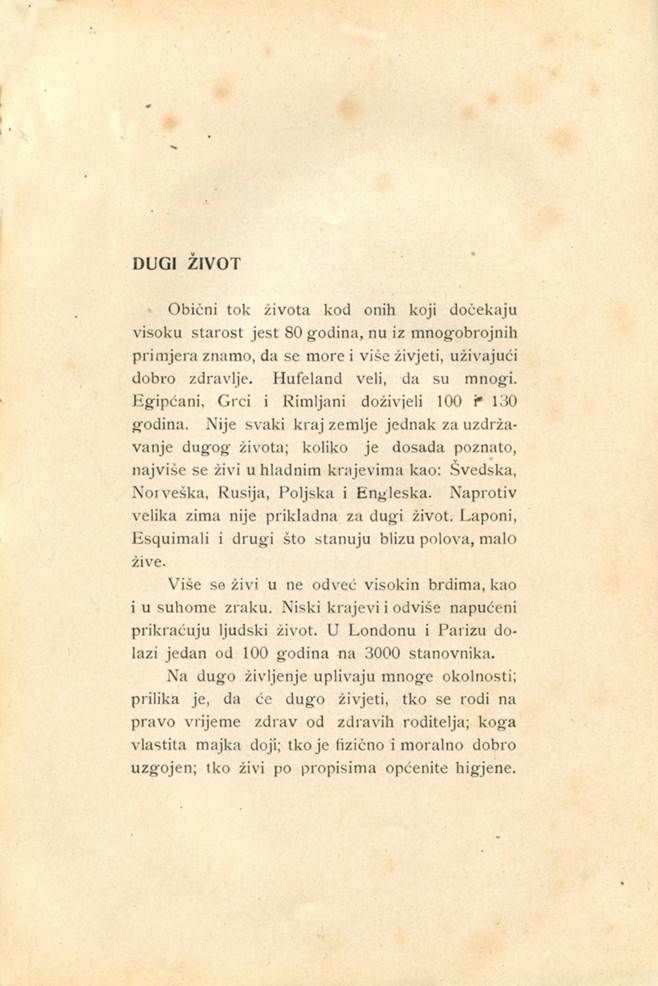 DUGI ŽIVOT

Obični tok života kod onih koji dočekaju visoku starost jest 80 godina, nu iz mnogobrojnih primjera znamo, da se more i više živjeti, uživajući dobro zdravlje. Hufeland veli, da su mnogi. Egipćani, Grci i Rimljani doživjeli 100 i 130 godina. Nije svaki kraj zemlje jednak za uzdržavanje dugog života; koliko je dosada poznato, najviše se živi u hladnim krajevima kao: Švedska, Norveška, Rusija, Poljska i Engleska. Naprotiv velika zima nije prikladna za dugi život. Laponi, Esquimali i drugi što stanuju blizu polova, malo žive.

Više se živi u ne odveć visokin brdima, kao i u suhome zraku. Niski krajevi i odviše napućeni prikraćuju ljudski život. U Londonu i Parizu dolazi jedan od 100 godina na 3000 stanovnika.

Na dugo življenje uplivaju mnoge okolnosti; prilika je, da će dugo živjeti, tko se rodi na pravo vrijeme zdrav od zdravih roditelja; koga vlastita majka doji; tko je fizično i moralno dobro uzgojen; tko živi po propisima općenite higjene.